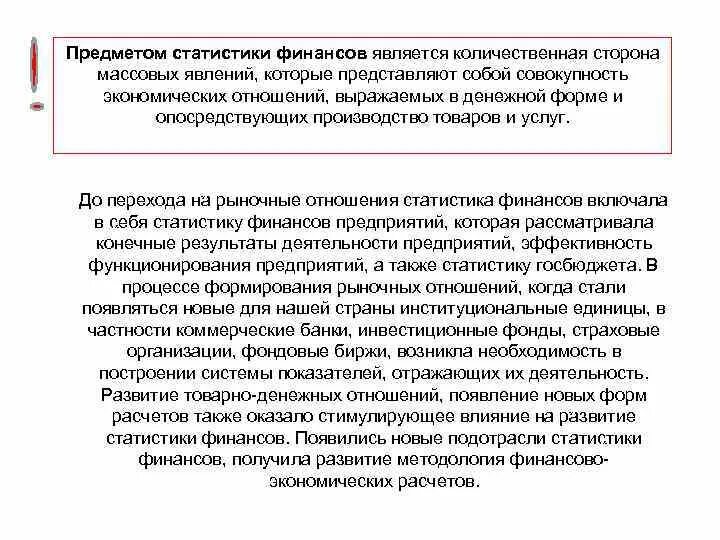 !

Предметом статистики финансов является количественная сторона массовых явлений, которые представляют собой совокупность экономических отношений, выражаемых в денежной форме и опосредствующих производство товаров и услуг.

До перехода на рыночные отношения статистика финансов включала в себя статистику финансов предприятий, которая рассматривала конечные результаты деятельности предприятий, эффективность функционирования предприятий, а также статистику госбюджета. В процессе формирования рыночных отношений, когда стали появляться новые для нашей страны институциональные единицы, в частности коммерческие банки, инвестиционные фонды, страховые организации, фондовые биржи, возникла необходимость в построении системы показателей, отражающих их деятельность. Развитие товарно-денежных отношений, появление новых форм расчетов также оказало стимулирующее влияние на развитие статистики финансов. Появились новые подотрасли статистики финансов, получила развитие методология финансово-экономических расчетов.